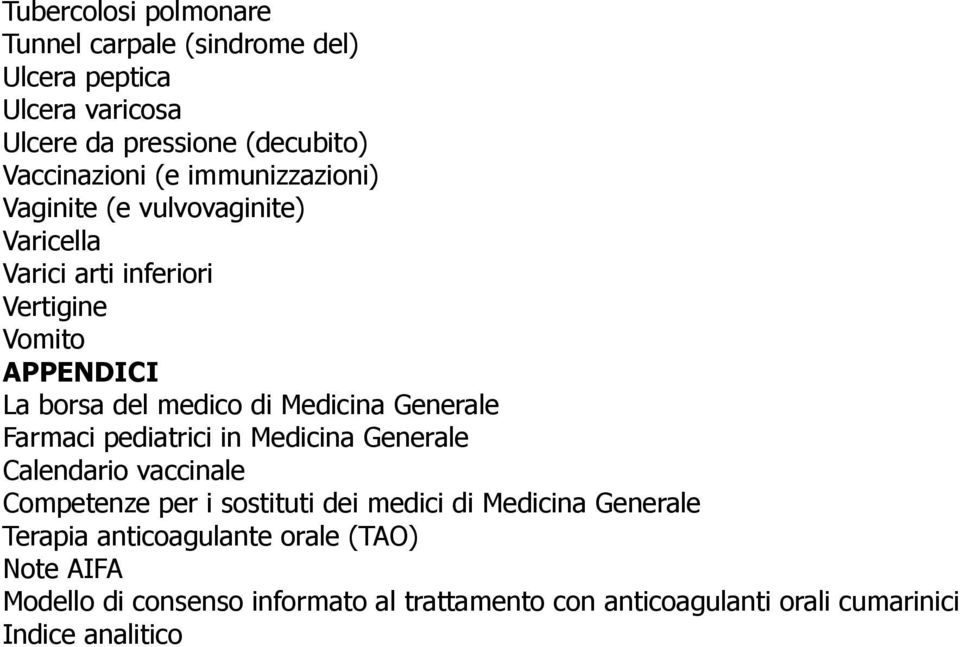 Tubercolosi polmonare
Tunnel carpale (sindrome del)
Ulcera peptica
Ulcera varicosa
Ulcere da pressione (decubito)
Vaccinazioni (e immunizzazioni)
Vaginite (e vulvovaginite)
Varicella
Varici arti inferiori
Vertigine
Vomito
APPENDICI
La borsa del medico di Medicina Generale
Farmaci pediatrici in Medicina Generale
Calendario vaccinale
Competenze per i sostituti dei medici di Medicina Generale
Terapia anticoagulante orale (TAO)
Note AIFA
Modello di consenso informato al trattamento con anticoagulanti orali cumarinici
Indice analitico